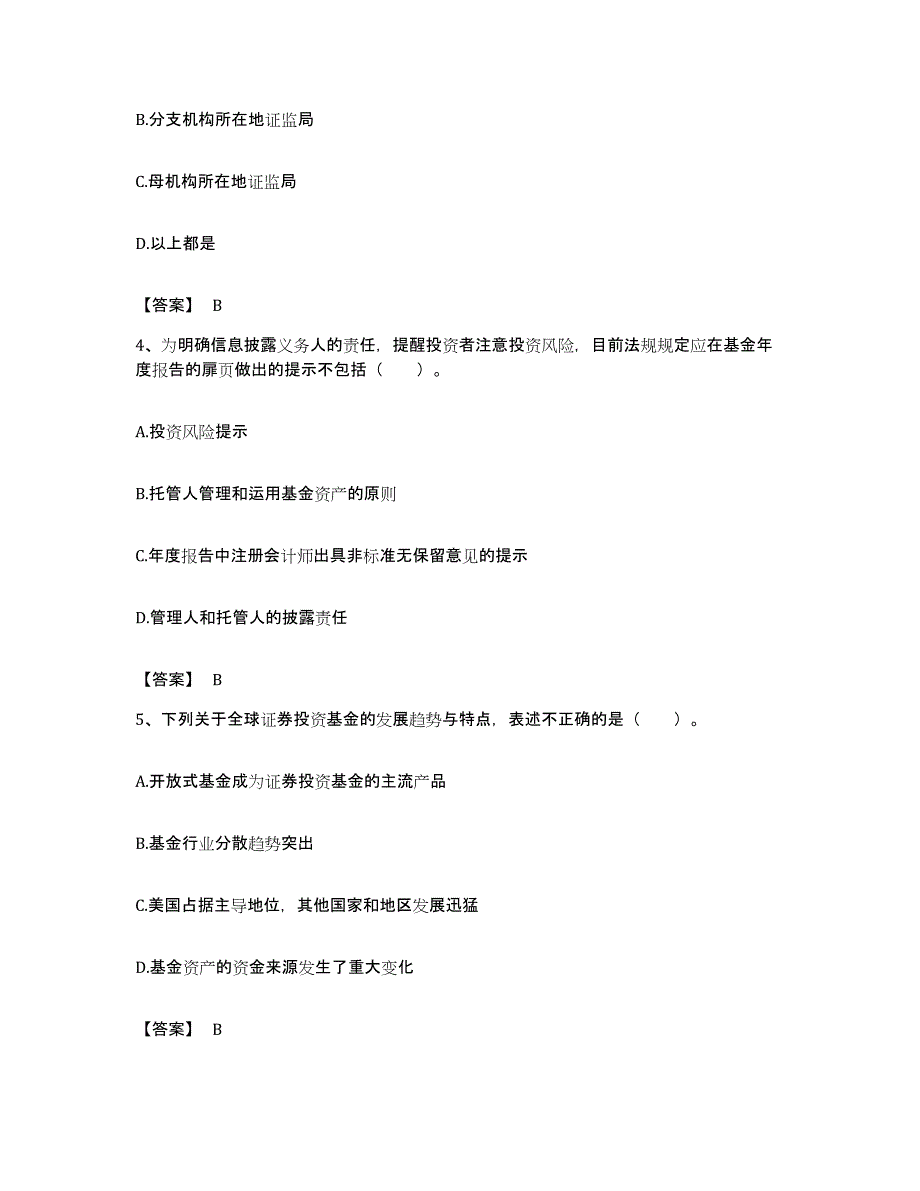 B.分支机构所在地证监局

C.母机构所在地证监局

D.以上都是

【答案】 B

4、为明确信息披露义务人的责任，提醒投资者注意投资风险，目前法规规定应在基金年度报告的扉页做出的提示不包括（　　）。

A.投资风险提示

B.托管人管理和运用基金资产的原则

C.年度报告中注册会计师出具非标准无保留意见的提示

D.管理人和托管人的披露责任

【答案】 B

5、下列关于全球证券投资基金的发展趋势与特点，表述不正确的是（　　）。

A.开放式基金成为证券投资基金的主流产品

B.基金行业分散趋势突出

C.美国占据主导地位，其他国家和地区发展迅猛

D.基金资产的资金来源发生了重大变化

【答案】 B